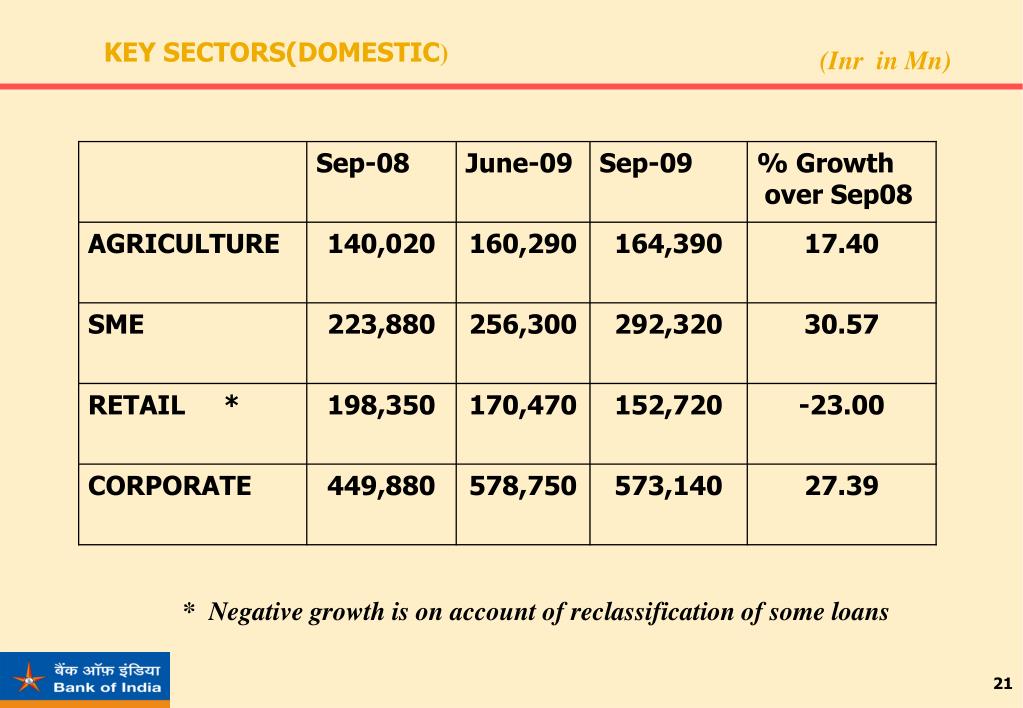 KEY SECTORS(DOMESTIC)

(Inr in Mn)

| | Sep-08 | June-09 | Sep-09 | % Growth over Sep08 |
|---|---|---|---|---|
| AGRICULTURE | 140,020 | 160,290 | 164,390 | 17.40 |
| SME | 223,880 | 256,300 | 292,320 | 30.57 |
| RETAIL * | 198,350 | 170,470 | 152,720 | -23.00 |
| CORPORATE | 449,880 | 578,750 | 573,140 | 27.39 |

* Negative growth is on account of reclassification of some loans

बैंक ऑफ़ इंडिया
Bank of India

21